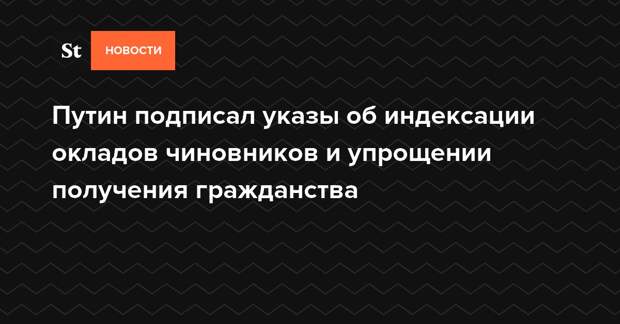 St НОВОСТИ

Путин подписал указы об индексации окладов чиновников и упрощении получения гражданства